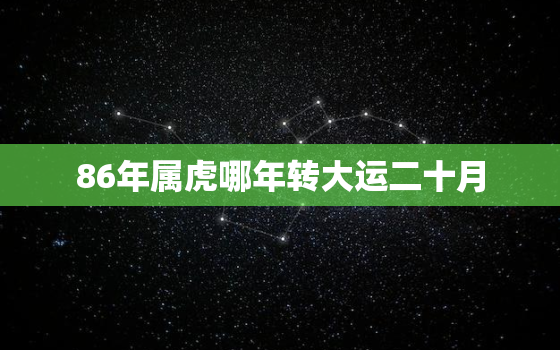 86年属虎哪年转大运二十月